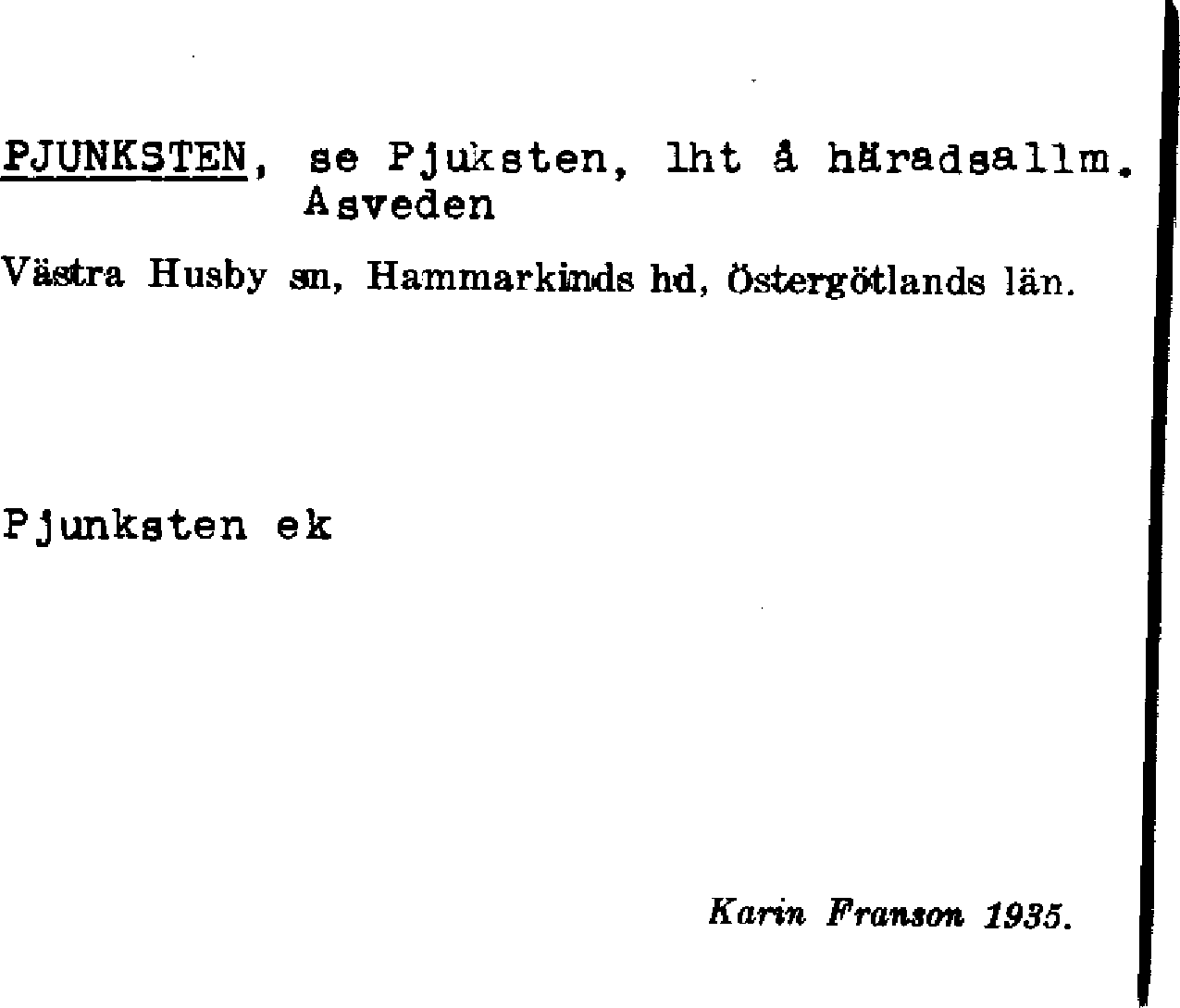 PJUNKSTEN, se Pjuksten, lht å häradsallm. Asveden

Västra Husby sn, Hammarkinds hd, Östergötlands län.

Pjunksten ek

Karin Franson 1935.